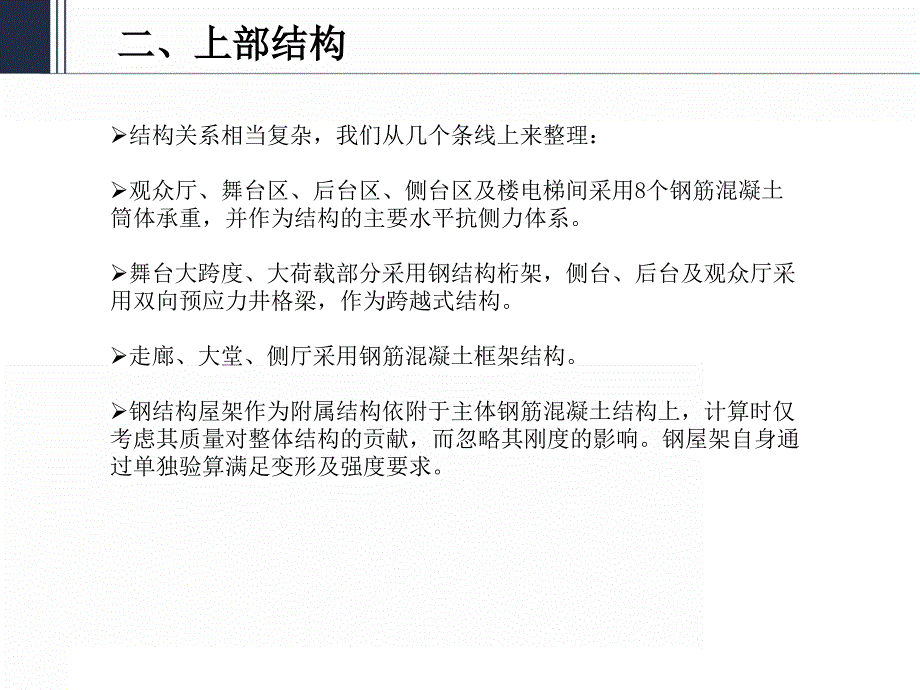 二、上部结构

➢结构关系相当复杂，我们从几个条线上来整理：

➢观众厅、舞台区、后台区、侧台区及楼电梯间采用8个钢筋混凝土筒体承重，并作为结构的主要水平抗侧力体系。

➢舞台大跨度、大荷载部分采用钢结构桁架，侧台、后台及观众厅采用双向预应力井格梁，作为跨越式结构。

➢走廊、大堂、侧厅采用钢筋混凝土框架结构。

➢钢结构屋架作为附属结构依附于主体钢筋混凝土结构上，计算时仅考虑其质量对整体结构的贡献，而忽略其刚度的影响。钢屋架自身通过单独验算满足变形及强度要求。